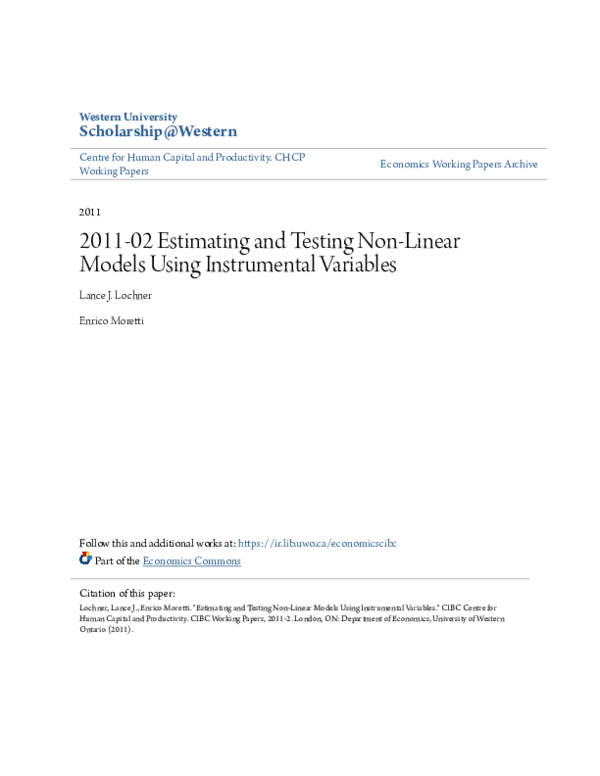 Western University
Scholarship@Western

Centre for Human Capital and Productivity. CHCP Working Papers

Economics Working Papers Archive

2011

2011-02 Estimating and Testing Non-Linear Models Using Instrumental Variables

Lance J. Lochner

Enrico Moretti

Follow this and additional works at: https://ir.lib.uwo.ca/economicscibc

Part of the Economics Commons

Citation of this paper:
Lochner, Lance J., Enrico Moretti. "Estimating and Testing Non-Linear Models Using Instrumental Variables." CIBC Centre for Human Capital and Productivity. CIBC Working Papers, 2011-2. London, ON: Department of Economics, University of Western Ontario (2011).